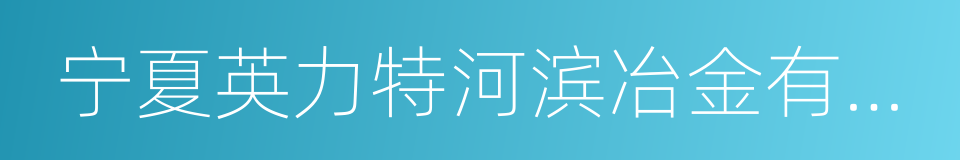 宁夏英力特河滨冶金有...